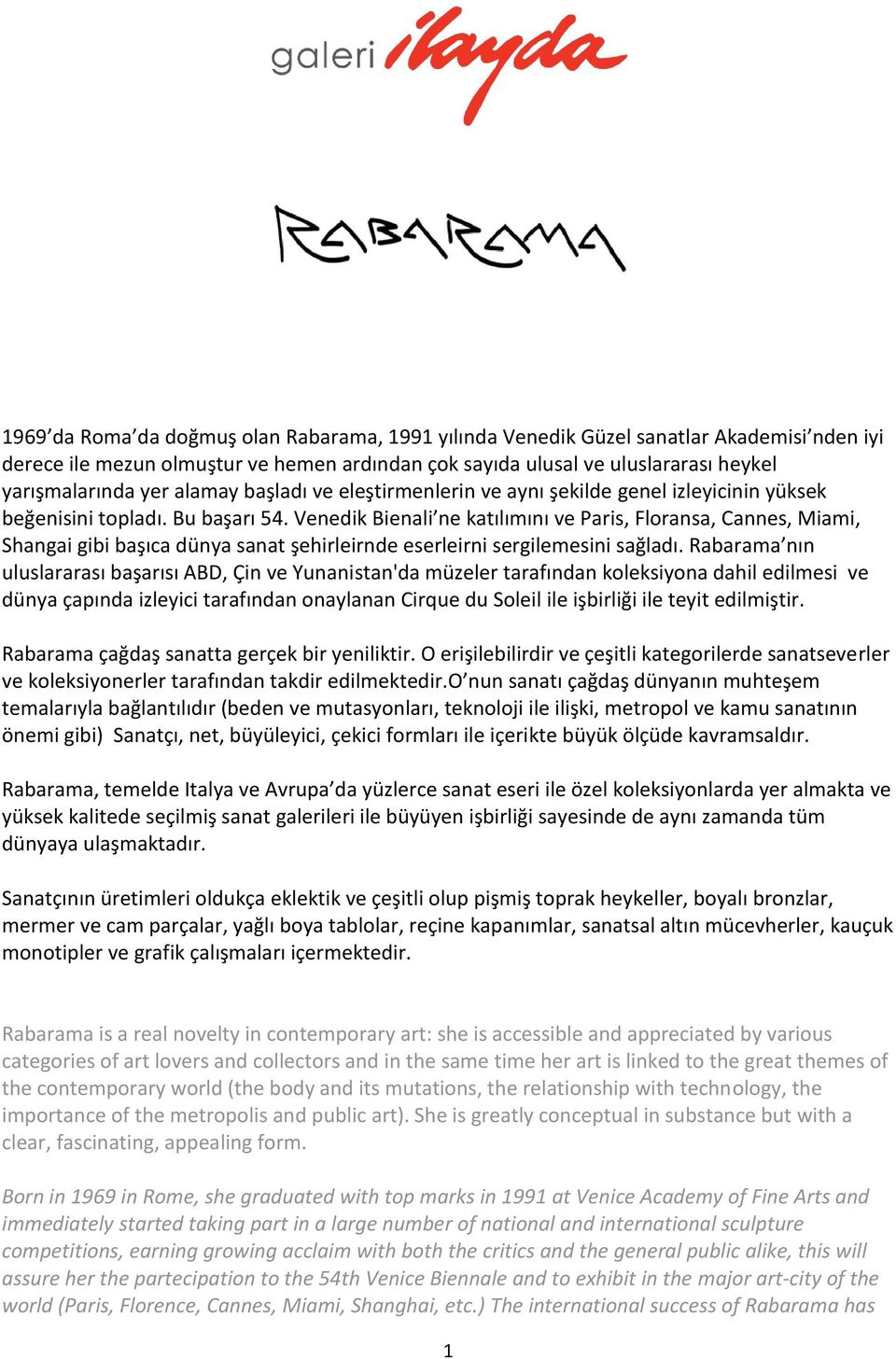 galeri ilayda

RABARAMA

1969'da Roma'da doğmuş olan Rabarama, 1991 yılında Venedik Güzel sanatlar Akademisi'nden iyi derece ile mezun olmuştur ve hemen ardından çok sayıda ulusal ve uluslararası heykel yarışmalarında yer alamay başladı ve eleştirmenlerin ve aynı şekilde genel izleyicinin yüksek beğenisini topladı. Bu başarı 54. Venedik Bienali'ne katılımını ve Paris, Floransa, Cannes, Miami, Shangai gibi başıca dünya sanat şehirleirnde eserleirni sergilemesini sağladı. Rabarama'nın uluslararası başarısı ABD, Çin ve Yunanistan'da müzeler tarafından koleksiyona dahil edilmesi ve dünya çapında izleyici tarafından onaylanan Cirque du Soleil ile işbirliği ile teyit edilmiştir.

Rabarama çağdaş sanatta gerçek bir yeniliktir. O erişilebilirdir ve çeşitli kategorilerde sanatseverler ve koleksiyonerler tarafından takdir edilmektedir.O'nun sanatı çağdaş dünyanın muhteşem temalarıyla bağlantılıdır (beden ve mutasyonları, teknoloji ile ilişki, metropol ve kamu sanatının önemi gibi) Sanatçı, net, büyüleyici, çekici formları ile içerikte büyük ölçüde kavramsaldır.

Rabarama, temelde Italya ve Avrupa'da yüzlerce sanat eseri ile özel koleksiyonlarda yer almakta ve yüksek kalitede seçilmiş sanat galerileri ile büyüyen işbirliği sayesinde de aynı zamanda tüm dünyaya ulaşmaktadır.

Sanatçının üretimleri oldukça eklektik ve çeşitli olup pişmiş toprak heykeller, boyalı bronzlar, mermer ve cam parçalar, yağlı boya tablolar, reçine kapanımlar, sanatsal altın mücevherler, kauçuk monotipler ve grafik çalışmaları içermektedir.

Rabarama is a real novelty in contemporary art: she is accessible and appreciated by various categories of art lovers and collectors and in the same time her art is linked to the great themes of the contemporary world (the body and its mutations, the relationship with technology, the importance of the metropolis and public art). She is greatly conceptual in substance but with a clear, fascinating, appealing form.

Born in 1969 in Rome, she graduated with top marks in 1991 at Venice Academy of Fine Arts and immediately started taking part in a large number of national and international sculpture competitions, earning growing acclaim with both the critics and the general public alike, this will assure her the partecipation to the 54th Venice Biennale and to exhibit in the major art-city of the world (Paris, Florence, Cannes, Miami, Shanghai, etc.) The international success of Rabarama has

1